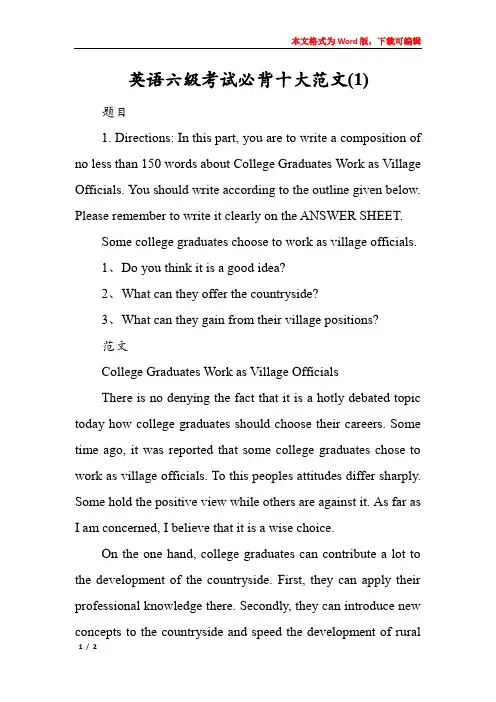 本文格式为Word版，下载可编辑

英语六级考试必背十大范文(1)

题目

1. Directions: In this part, you are to write a composition of no less than 150 words about College Graduates Work as Village Officials. You should write according to the outline given below. Please remember to write it clearly on the ANSWER SHEET.

Some college graduates choose to work as village officials.

1、Do you think it is a good idea?

2、What can they offer the countryside?

3、What can they gain from their village positions?

范文

College Graduates Work as Village Officials

There is no denying the fact that it is a hotly debated topic today how college graduates should choose their careers. Some time ago, it was reported that some college graduates chose to work as village officials. To this peoples attitudes differ sharply. Some hold the positive view while others are against it. As far as I am concerned, I believe that it is a wise choice.

On the one hand, college graduates can contribute a lot to the development of the countryside. First, they can apply their professional knowledge there. Secondly, they can introduce new concepts to the countryside and speed the development of rural

1 / 2